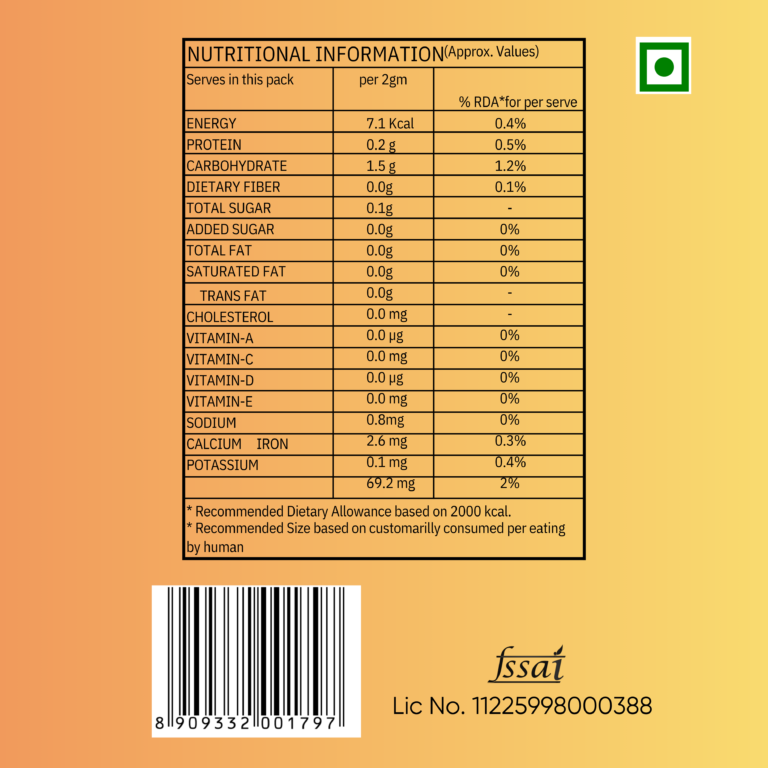 NUTRITIONAL INFORMATION(Approx. Values)

| Serves in this pack | per 2gm | % RDA*for per serve |
|---|---|---|
| ENERGY | 7.1 Kcal | 0.4% |
| PROTEIN | 0.2 g | 0.5% |
| CARBOHYDRATE | 1.5 g | 1.2% |
| DIETARY FIBER | 0.0g | 0.1% |
| TOTAL SUGAR | 0.1g | - |
| ADDED SUGAR | 0.0g | 0% |
| TOTAL FAT | 0.0g | 0% |
| SATURATED FAT | 0.0g | 0% |
| TRANS FAT | 0.0g | - |
| CHOLESTEROL | 0.0 mg | - |
| VITAMIN-A | 0.0 μg | 0% |
| VITAMIN-C | 0.0 mg | 0% |
| VITAMIN-D | 0.0 μg | 0% |
| VITAMIN-E | 0.0 mg | 0% |
| SODIUM | 0.8mg | 0% |
| CALCIUM IRON | 2.6 mg | 0.3% |
| POTASSIUM | 0.1 mg | 0.4% |
| | 69.2 mg | 2% |

* Recommended Dietary Allowance based on 2000 kcal.
* Recommended Size based on customarilly consumed per eating by human

8 909332 001797

fssai
Lic No. 11225998000388